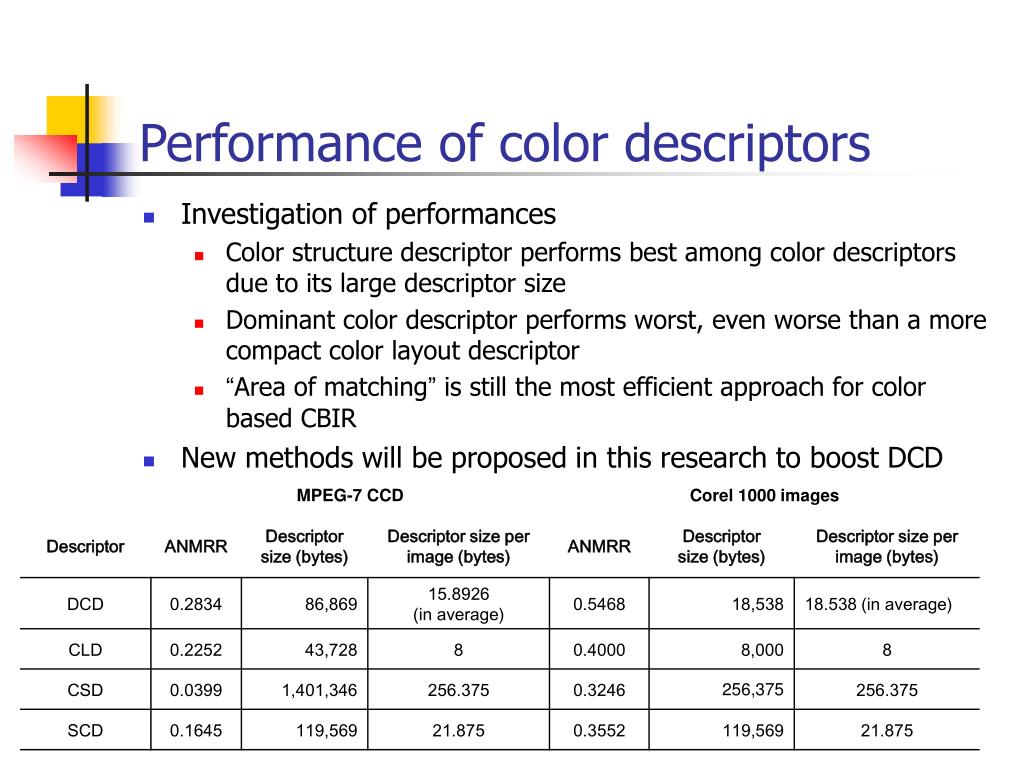 Performance of color descriptors

Investigation of performances

Color structure descriptor performs best among color descriptors due to its large descriptor size

Dominant color descriptor performs worst, even worse than a more compact color layout descriptor

“Area of matching” is still the most efficient approach for color based CBIR

New methods will be proposed in this research to boost DCD

MPEG-7 CCD

Corel 1000 images

| Descriptor | ANMRR | Descriptor size (bytes) | Descriptor size per image (bytes) | ANMRR | Descriptor size (bytes) | Descriptor size per image (bytes) |
|---|---|---|---|---|---|---|
| DCD | 0.2834 | 86,869 | 15.8926 (in average) | 0.5468 | 18,538 | 18.538 (in average) |
| CLD | 0.2252 | 43,728 | 8 | 0.4000 | 8,000 | 8 |
| CSD | 0.0399 | 1,401,346 | 256.375 | 0.3246 | 256,375 | 256.375 |
| SCD | 0.1645 | 119,569 | 21.875 | 0.3552 | 119,569 | 21.875 |